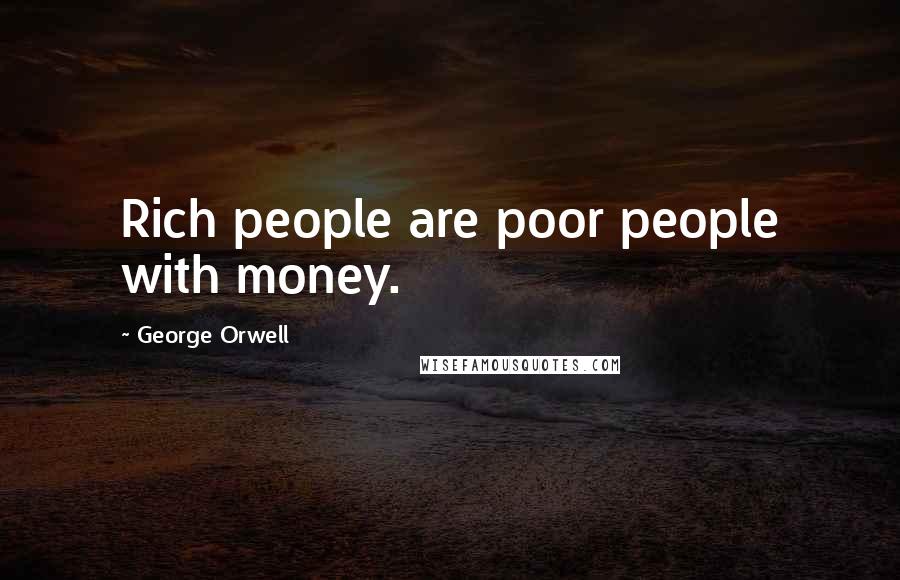 Rich people are poor people with money.

~ George Orwell

WISEFAMOUSQUOTES.COM